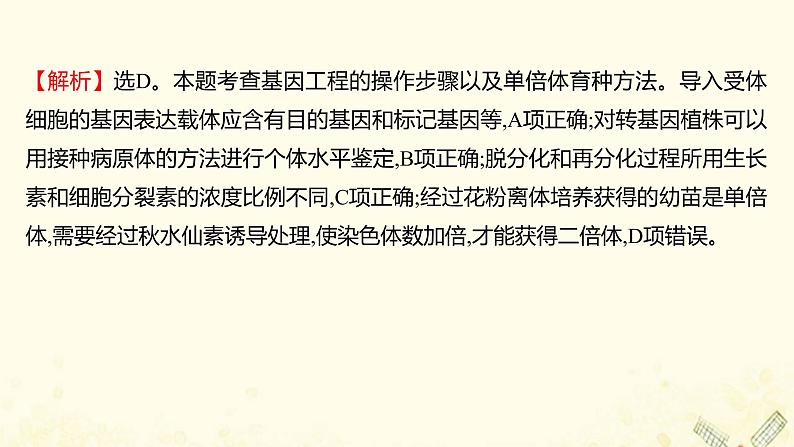 【解析】选D。本题考查基因工程的操作步骤以及单倍体育种方法。导入受体细胞的基因表达载体应含有目的基因和标记基因等,A项正确;对转基因植株可以用接种病原体的方法进行个体水平鉴定,B项正确;脱分化和再分化过程所用生长素和细胞分裂素的浓度比例不同,C项正确;经过花粉离体培养获得的幼苗是单倍体,需要经过秋水仙素诱导处理,使染色体数加倍,才能获得二倍体,D项错误。